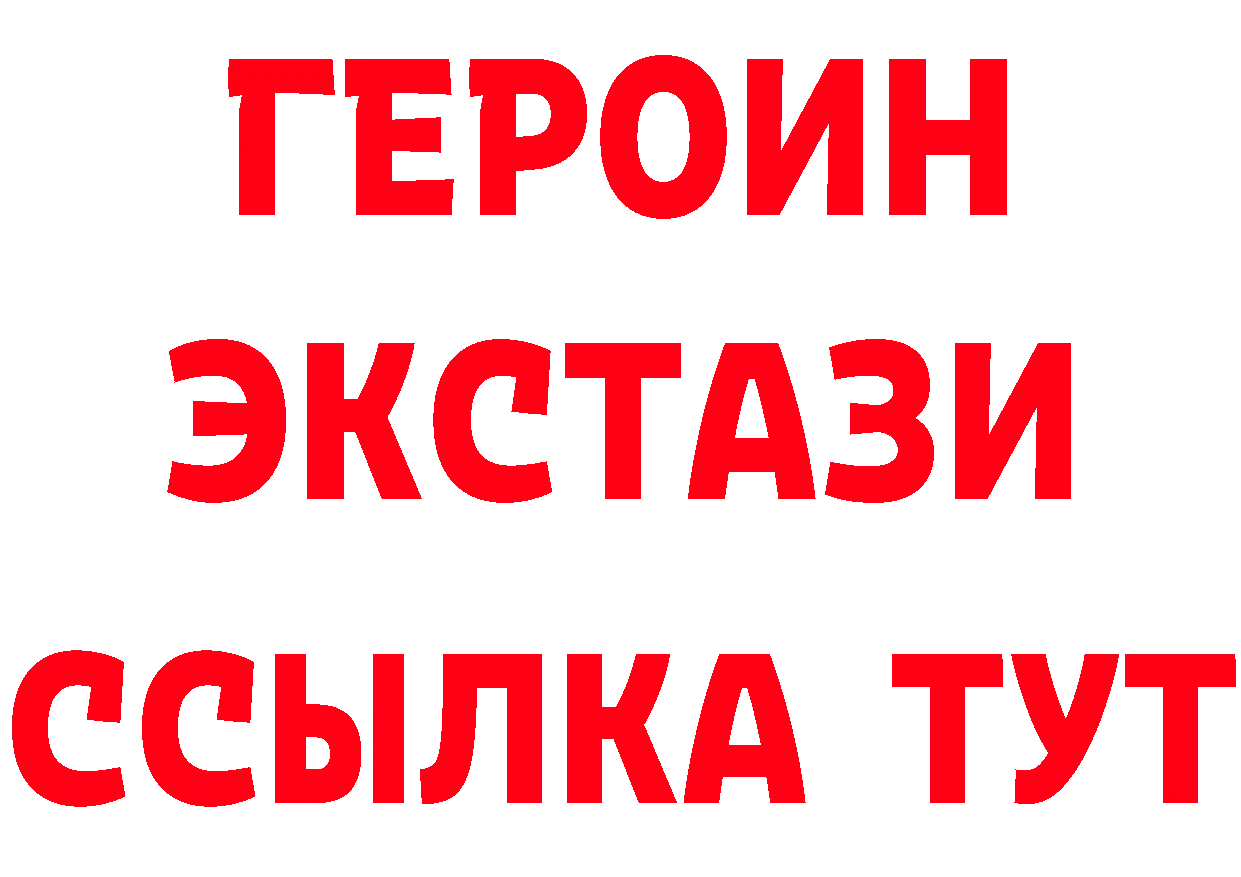 ГЕРОИН
ЭКСТАЗИ
ССЫЛКА ТУТ